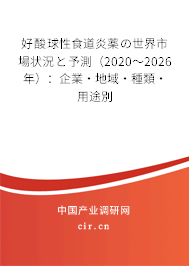 好酸球性食道炎薬の世界市場状況と予測（2020～2026年）：企業・地域・種類・用途別

中国产业调研网
cir.cn